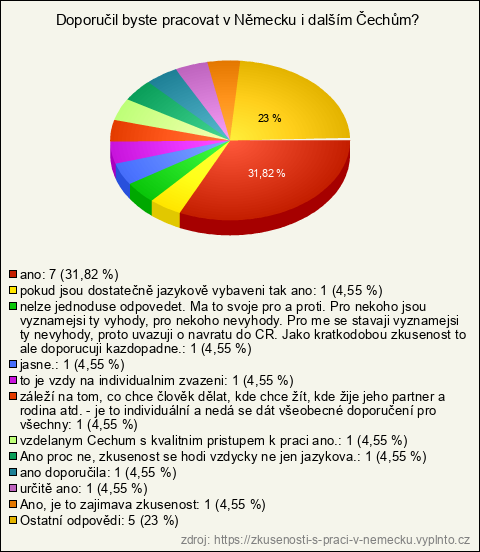 Doporučil byste pracovat v Německu i dalším Čechům?

23 %

31,82 %

ano: 7 (31,82 %)
pokud jsou dostatečně jazykově vybaveni tak ano: 1 (4,55 %)
nelze jednoduse odpovedet. Ma to svoje pro a proti. Pro nekoho jsou vyznamejsi ty vyhody, pro nekoho nevyhody. Pro me se stavaji vyznamejsi ty nevyhody, proto uvazuji o navratu do CR. Jako kratkodobou zkusenost to ale doporucuji kazdopadne.: 1 (4,55 %)
jasne.: 1 (4,55 %)
to je vzdy na individualnim zvazeni: 1 (4,55 %)
záleží na tom, co chce člověk dělat, kde chce žít, kde žije jeho partner a rodina atd. - je to individuální a nedá se dát všeobecné doporučení pro všechny: 1 (4,55 %)
vzdelanym Cechum s kvalitnim pristupem k praci ano.: 1 (4,55 %)
Ano proc ne, zkusenost se hodi vzdycky ne jen jazykova.: 1 (4,55 %)
ano doporučila: 1 (4,55 %)
určitě ano: 1 (4,55 %)
Ano, je to zajimava zkusenost: 1 (4,55 %)
Ostatní odpovědi: 5 (23 %)

zdroj: https://zkusenosti-s-praci-v-nemecku.vyplnto.cz